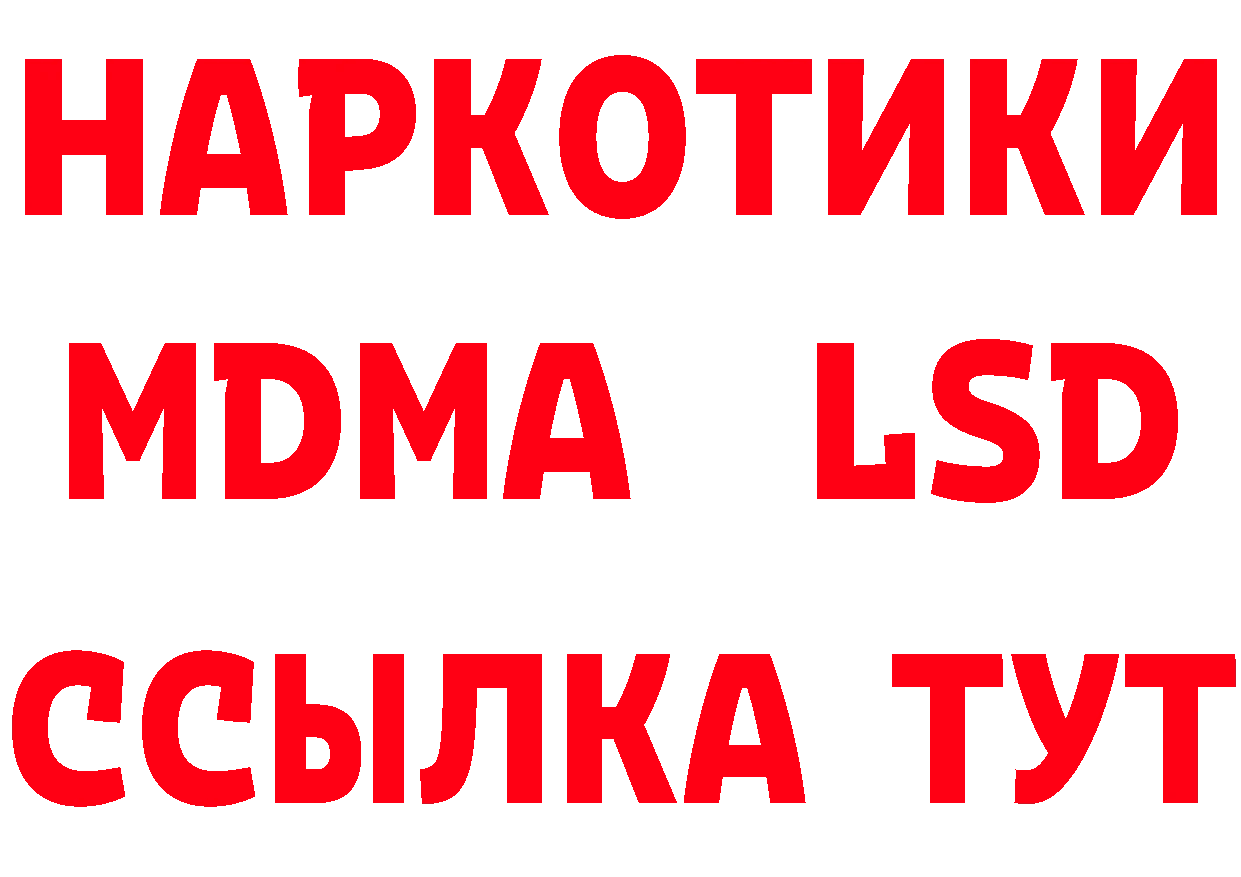 НАРКОТИКИ
MDMA LSD
ССЫЛКА ТУТ